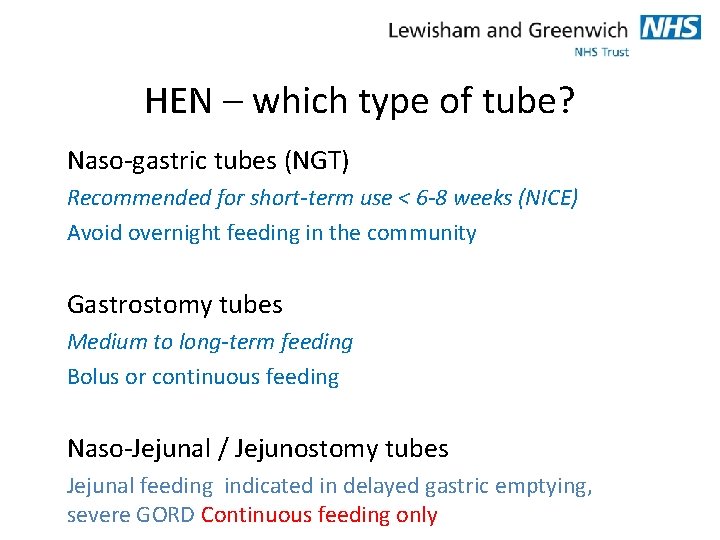 Lewisham and Greenwich NHS
NHS Trust

HEN – which type of tube?

Naso-gastric tubes (NGT)

Recommended for short-term use < 6-8 weeks (NICE)

Avoid overnight feeding in the community

Gastrostomy tubes

Medium to long-term feeding

Bolus or continuous feeding

Naso-Jejunal / Jejunostomy tubes

Jejunal feeding indicated in delayed gastric emptying, severe GORD Continuous feeding only